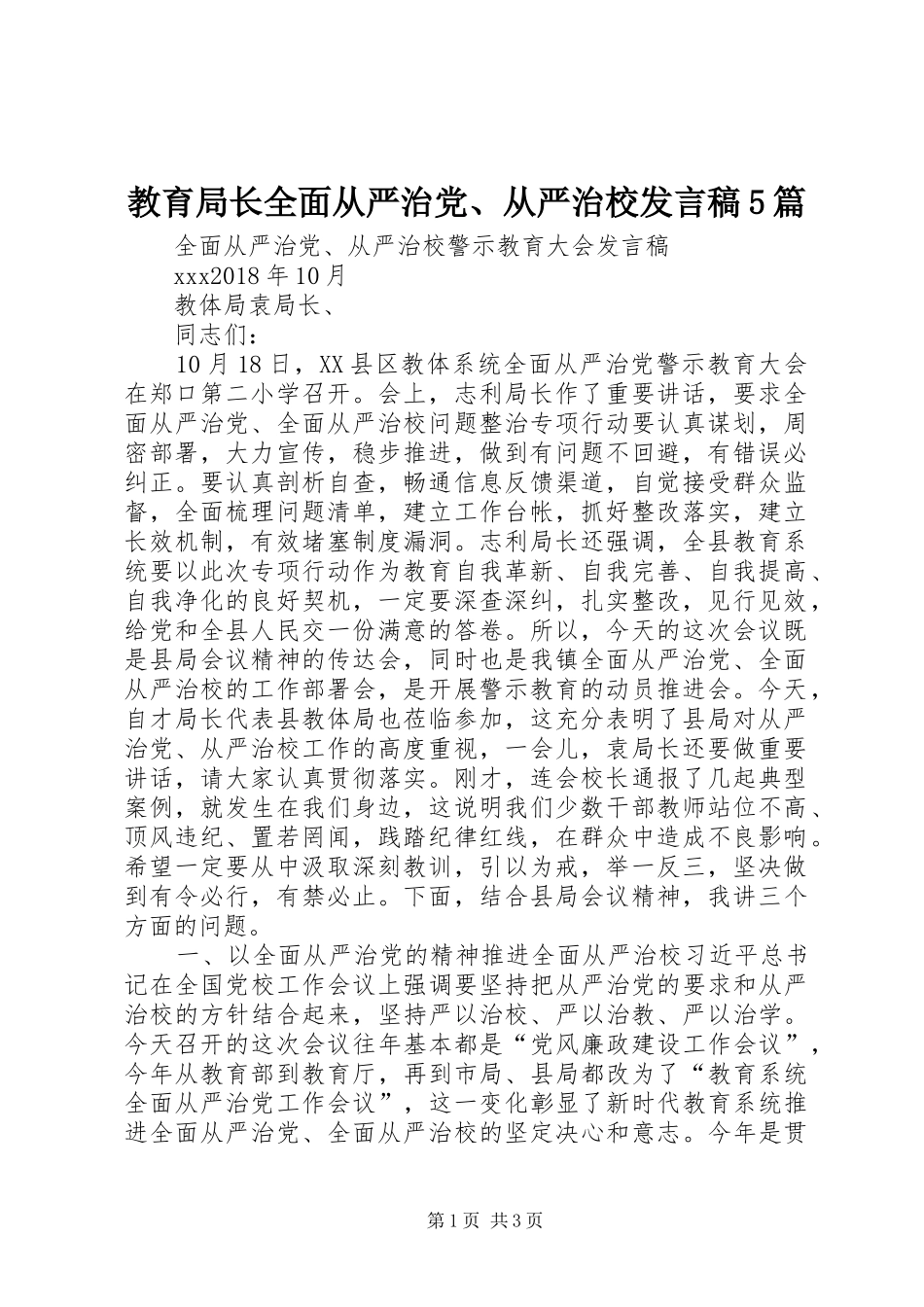 教育局长全面从严治党、从严治校发言稿5篇

全面从严治党、从严治校警示教育大会发言稿

xxx2018年10月

教体局袁局长、

同志们：

10月18日，XX县区教体系统全面从严治党警示教育大会在郑口第二小学召开。会上，志利局长作了重要讲话，要求全面从严治党、全面从严治校问题整治专项行动要认真谋划，周密部署，大力宣传，稳步推进，做到有问题不回避，有错误必纠正。要认真剖析自查，畅通信息反馈渠道，自觉接受群众监督，全面梳理问题清单，建立工作台帐，抓好整改落实，建立长效机制，有效堵塞制度漏洞。志利局长还强调，全县教育系统要以此次专项行动作为教育自我革新、自我完善、自我提高、自我净化的良好契机，一定要深查深纠，扎实整改，见行见效，给党和全县人民交一份满意的答卷。所以，今天的这次会议既是县局会议精神的传达会，同时也是我镇全面从严治党、全面从严治校的工作部署会，是开展警示教育的动员推进会。今天，自才局长代表县教体局也莅临参加，这充分表明了县局对从严治党、从严治校工作的高度重视，一会儿，袁局长还要做重要讲话，请大家认真贯彻落实。刚才，连会校长通报了几起典型案例，就发生在我们身边，这说明我们少数干部教师站位不高、顶风违纪、置若罔闻，践踏纪律红线，在群众中造成不良影响。希望一定要从中汲取深刻教训，引以为戒，举一反三，坚决做到有令必行，有禁必止。下面，结合县局会议精神，我讲三个方面的问题。

一、以全面从严治党的精神推进全面从严治校习近平总书记在全国党校工作会议上强调要坚持把从严治党的要求和从严治校的方针结合起来，坚持严以治校、严以治教、严以治学。今天召开的这次会议往年基本都是“党风廉政建设工作会议”，今年从教育部到教育厅，再到市局、县局都改为了“教育系统全面从严治党工作会议”，这一变化彰显了新时代教育系统推进全面从严治党、全面从严治校的坚定决心和意志。今年是贯

第1页 共3页